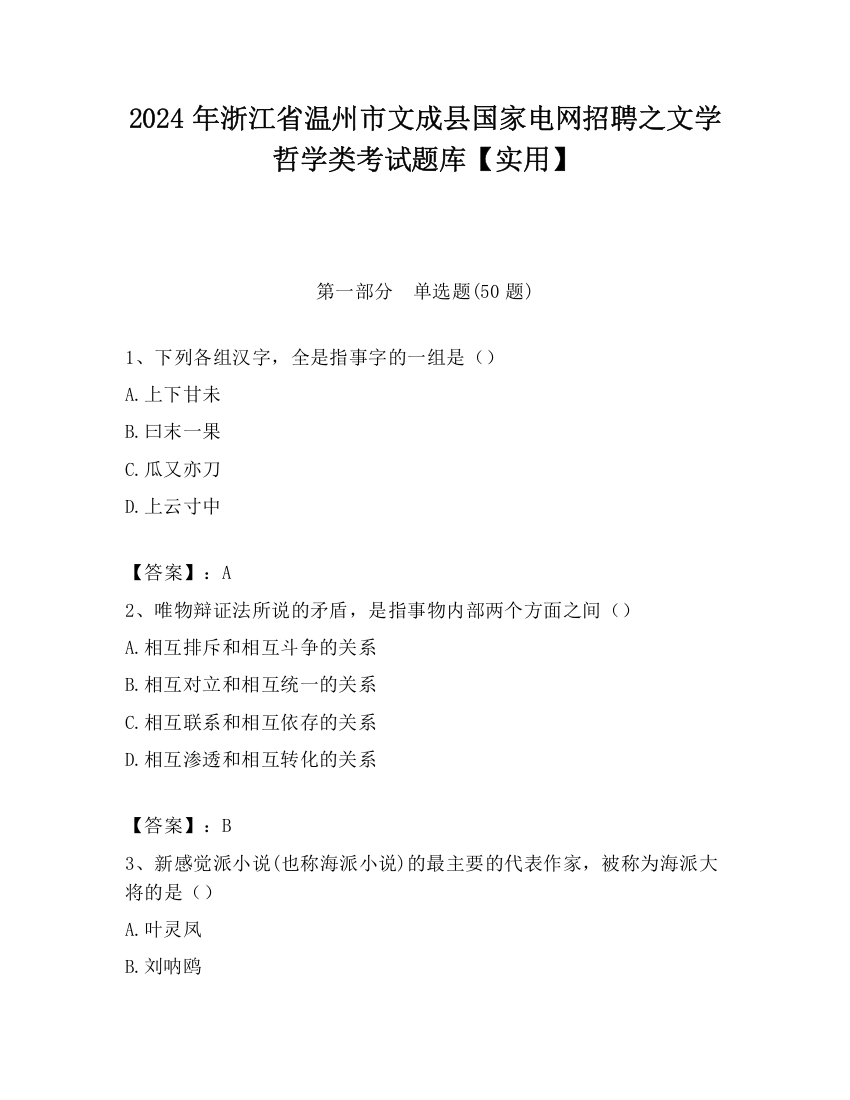 2024 年浙江省温州市文成县国家电网招聘之文学哲学类考试题库【实用】

第一部分　单选题(50 题)

1、下列各组汉字，全是指事字的一组是（）

A.上下甘未

B.曰末一果

C.瓜又亦刀

D.上云寸中

【答案】：A

2、唯物辩证法所说的矛盾，是指事物内部两个方面之间（）

A.相互排斥和相互斗争的关系

B.相互对立和相互统一的关系

C.相互联系和相互依存的关系

D.相互渗透和相互转化的关系

【答案】：B

3、新感觉派小说(也称海派小说)的最主要的代表作家，被称为海派大将的是（）

A.叶灵凤

B.刘呐鸥